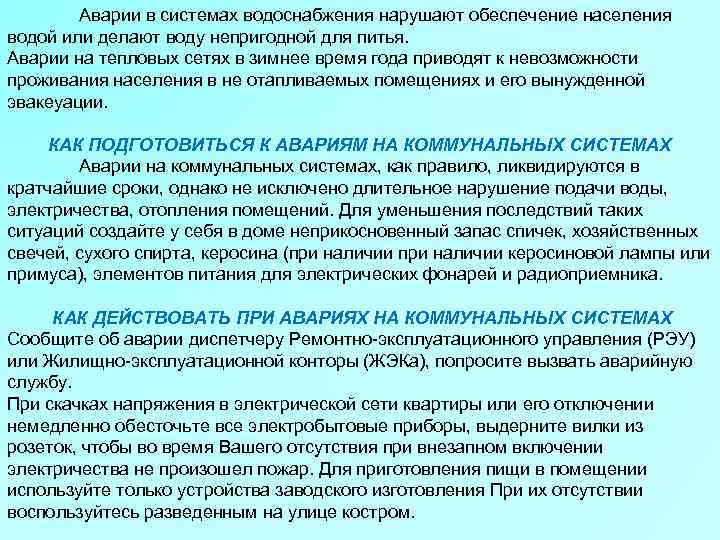 Аварии в системах водоснабжения нарушают обеспечение населения водой или делают воду непригодной для питья.
Аварии на тепловых сетях в зимнее время года приводят к невозможности проживания населения в не отапливаемых помещениях и его вынужденной эвакеуации.

КАК ПОДГОТОВИТЬСЯ К АВАРИЯМ НА КОММУНАЛЬНЫХ СИСТЕМАХ
Аварии на коммунальных системах, как правило, ликвидируются в кратчайшие сроки, однако не исключено длительное нарушение подачи воды, электричества, отопления помещений. Для уменьшения последствий таких ситуаций создайте у себя в доме неприкосновенный запас спичек, хозяйственных свечей, сухого спирта, керосина (при наличии при наличии керосиновой лампы или примуса), элементов питания для электрических фонарей и радиоприемника.

КАК ДЕЙСТВОВАТЬ ПРИ АВАРИЯХ НА КОММУНАЛЬНЫХ СИСТЕМАХ
Сообщите об аварии диспетчеру Ремонтно-эксплуатационного управления (РЭУ) или Жилищно-эксплуатационной конторы (ЖЭКа), попросите вызвать аварийную службу.
При скачках напряжения в электрической сети квартиры или его отключении немедленно обесточьте все электробытовые приборы, выдерните вилки из розеток, чтобы во время Вашего отсутствия при внезапном включении электричества не произошел пожар. Для приготовления пищи в помещении используйте только устройства заводского изготовления При их отсутствии воспользуйтесь разведенным на улице костром.